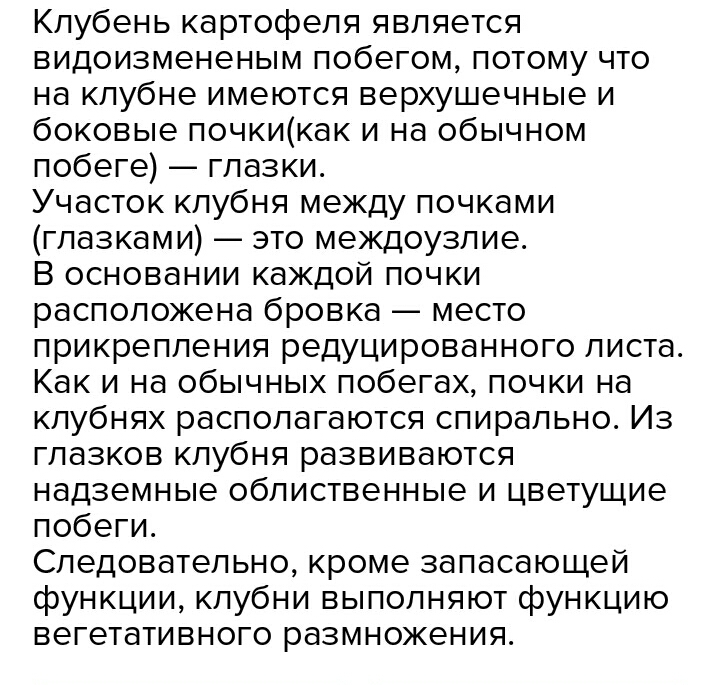 Клубень картофеля является видоизмененым побегом, потому что на клубне имеются верхушечные и боковые почки(как и на обычном побеге) — глазки.
Участок клубня между почками (глазками) — это междоузлие.
В основании каждой почки расположена бровка — место прикрепления редуцированного листа.
Как и на обычных побегах, почки на клубнях располагаются спирально. Из глазков клубня развиваются надземные облиственные и цветущие побеги.
Следовательно, кроме запасающей функции, клубни выполняют функцию вегетативного размножения.